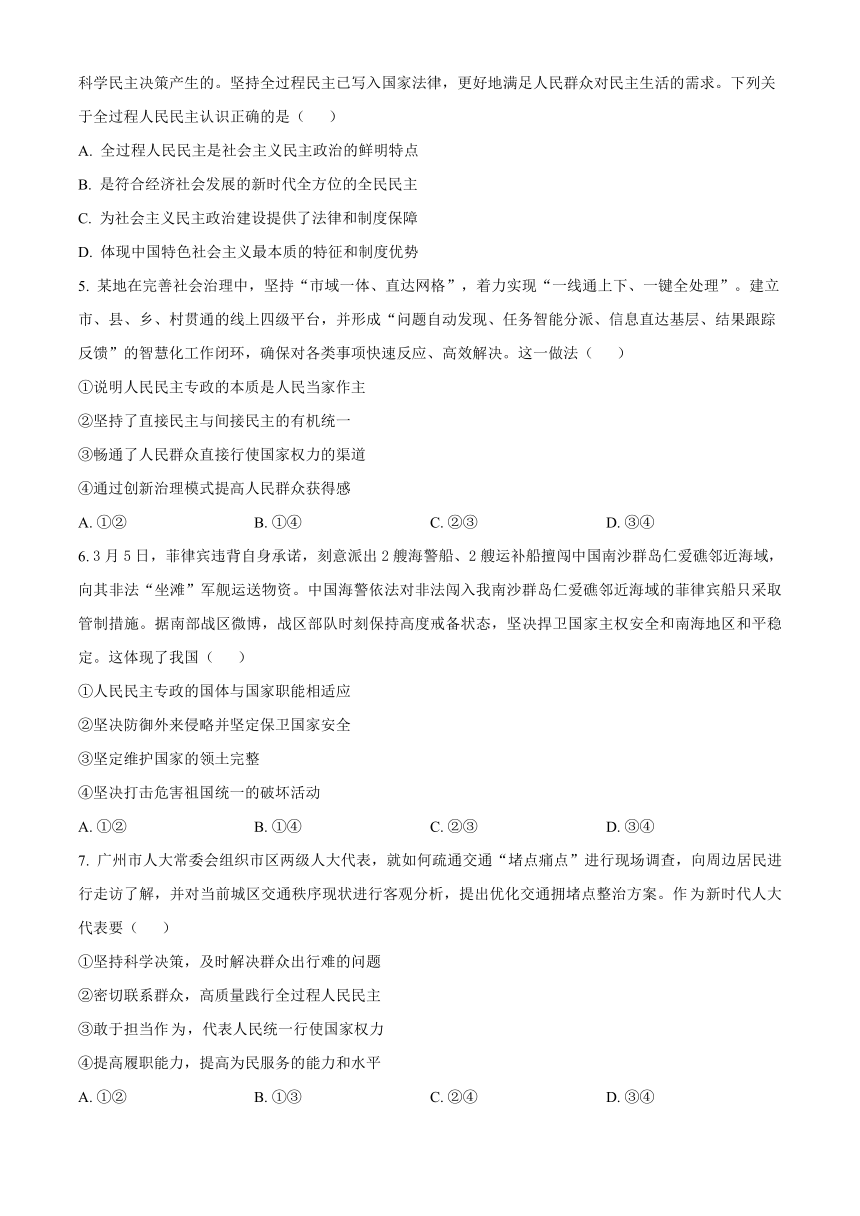 科学民主决策产生的。坚持全过程民主已写入国家法律，更好地满足人民群众对民主生活的需求。下列关于全过程人民民主认识正确的是（　　）

A. 全过程人民民主是社会主义民主政治的鲜明特点

B. 是符合经济社会发展的新时代全方位的全民民主

C. 为社会主义民主政治建设提供了法律和制度保障

D. 体现中国特色社会主义最本质的特征和制度优势

5. 某地在完善社会治理中，坚持“市域一体、直达网格”，着力实现“一线通上下、一键全处理”。建立市、县、乡、村贯通的线上四级平台，并形成“问题自动发现、任务智能分派、信息直达基层、结果跟踪反馈”的智慧化工作闭环，确保对各类事项快速反应、高效解决。这一做法（　　）

①说明人民民主专政的本质是人民当家作主

②坚持了直接民主与间接民主的有机统一

③畅通了人民群众直接行使国家权力的渠道

④通过创新治理模式提高人民群众获得感

A. ①②　　B. ①④　　C. ②③　　D. ③④

6. 3 月 5 日，菲律宾违背自身承诺，刻意派出 2 艘海警船、2 艘运补船擅闯中国南沙群岛仁爱礁邻近海域，向其非法“坐滩”军舰运送物资。中国海警依法对非法闯入我南沙群岛仁爱礁邻近海域的菲律宾船只采取管制措施。据南部战区微博，战区部队时刻保持高度戒备状态，坚决捍卫国家主权安全和南海地区和平稳定。这体现了我国（　　）

①人民民主专政的国体与国家职能相适应

②坚决防御外来侵略并坚定保卫国家安全

③坚定维护国家的领土完整

④坚决打击危害祖国统一的破坏活动

A. ①②　　B. ①④　　C. ②③　　D. ③④

7. 广州市人大常委会组织市区两级人大代表，就如何疏通交通“堵点痛点”进行现场调查，向周边居民进行走访了解，并对当前城区交通秩序现状进行客观分析，提出优化交通拥堵点整治方案。作为新时代人大代表要（　　）

①坚持科学决策，及时解决群众出行难的问题

②密切联系群众，高质量践行全过程人民民主

③敢于担当作为，代表人民统一行使国家权力

④提高履职能力，提高为民服务的能力和水平

A. ①②　　B. ①③　　C. ②④　　D. ③④